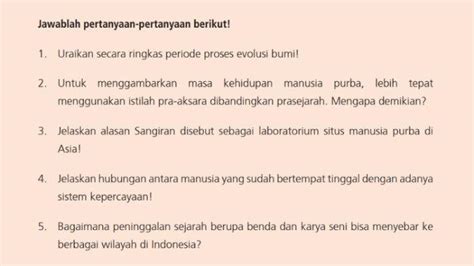 Jawablah pertanyaan-pertanyaan berikut!

1. Uraikan secara ringkas periode proses evolusi bumi!

2. Untuk menggambarkan masa kehidupan manusia purba, lebih tepat menggunakan istilah pra-aksara dibandingkan prasejarah. Mengapa demikian?

3. Jelaskan alasan Sangiran disebut sebagai laboratorium situs manusia purba di Asia!

4. Jelaskan hubungan antara manusia yang sudah bertempat tinggal dengan adanya sistem kepercayaan!

5. Bagaimana peninggalan sejarah berupa benda dan karya seni bisa menyebar ke berbagai wilayah di Indonesia?